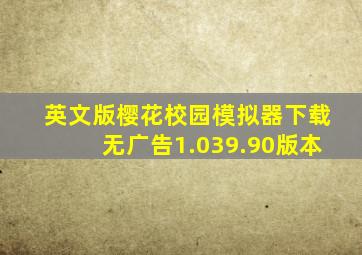 英文版樱花校园模拟器下载无广告1.039.90版本